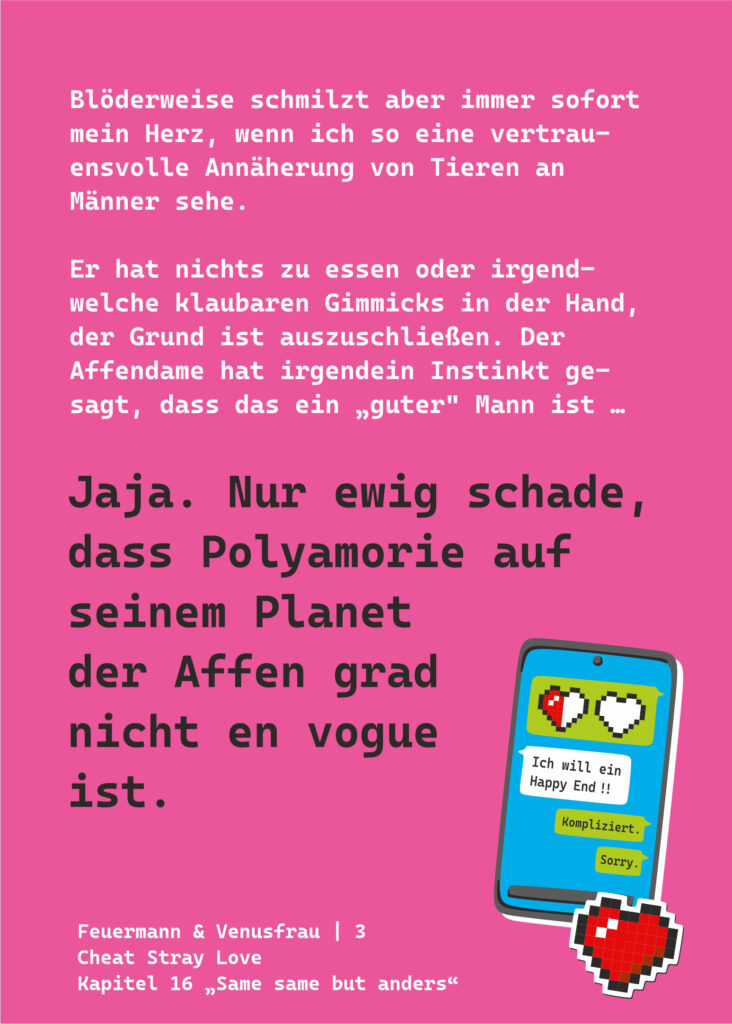 Blöderweise schmilzt aber immer sofort mein Herz, wenn ich so eine vertrauensvolle Annäherung von Tieren an Männer sehe.

Er hat nichts zu essen oder irgendwelche klaubaren Gimmicks in der Hand, der Grund ist auszuschließen. Der Affendame hat irgendein Instinkt gesagt, dass das ein „guter" Mann ist …

Jaja. Nur ewig schade, dass Polyamorie auf seinem Planet der Affen grad nicht en vogue ist.

Ich will ein Happy End !!

Kompliziert.

Sorry.

Feuermann & Venusfrau | 3
Cheat Stray Love
Kapitel 16 „Same same but anders“